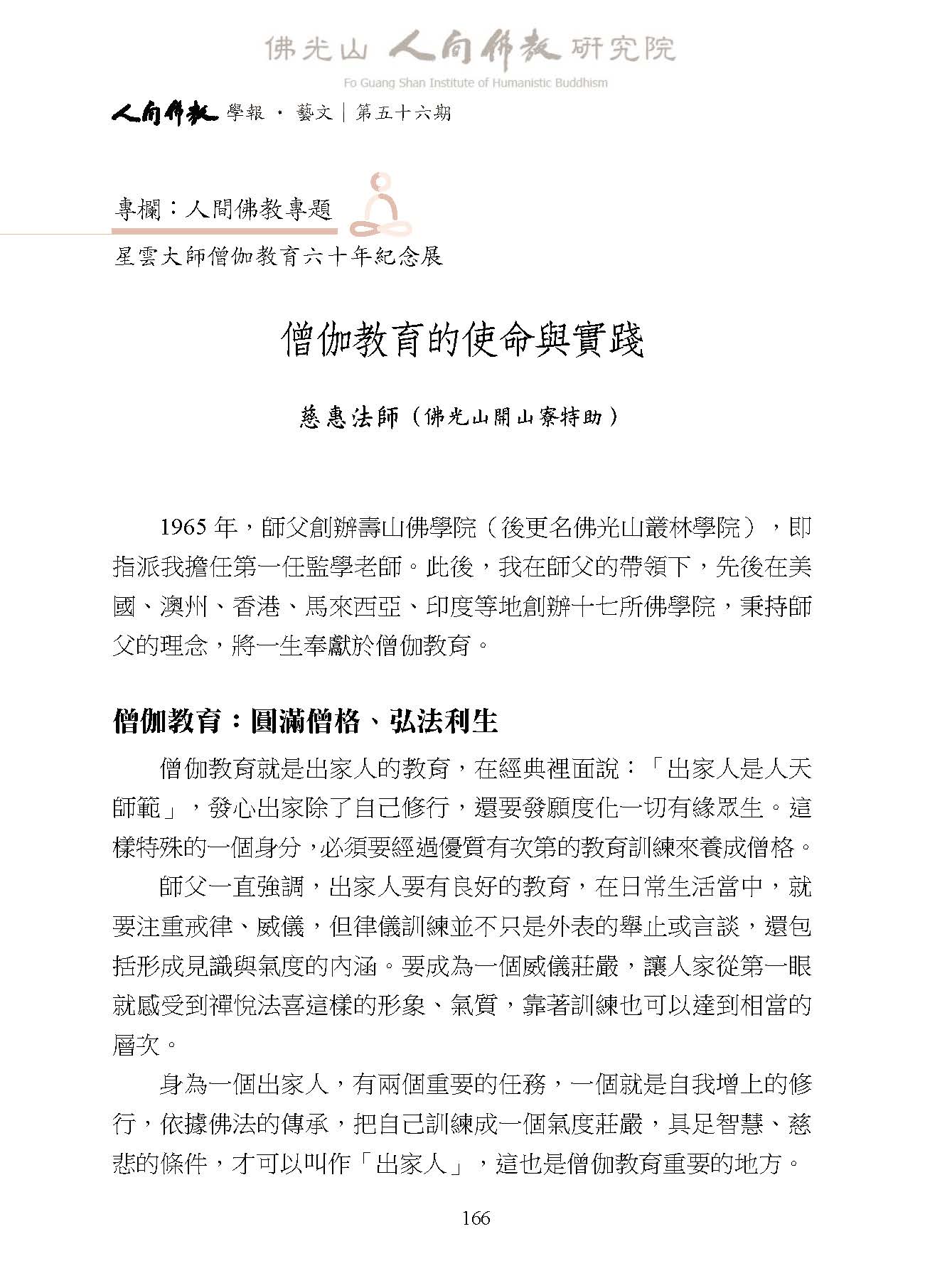 佛光山 人間佛教 研究院
Fo Guang Shan Institute of Humanistic Buddhism

人間佛教 學報 · 藝文｜第五十六期

專欄：人間佛教專題
星雲大師僧伽教育六十年紀念展

僧伽教育的使命與實踐

慈惠法師（佛光山開山寮特助）

1965 年，師父創辦壽山佛學院（後更名佛光山叢林學院），即指派我擔任第一任監學老師。此後，我在師父的帶領下，先後在美國、澳州、香港、馬來西亞、印度等地創辦十七所佛學院，秉持師父的理念，將一生奉獻於僧伽教育。

僧伽教育：圓滿僧格、弘法利生

僧伽教育就是出家人的教育，在經典裡面說：「出家人是人天師範」，發心出家除了自己修行，還要發願度化一切有緣眾生。這樣特殊的一個身分，必須要經過優質有次第的教育訓練來養成僧格。

師父一直強調，出家人要有良好的教育，在日常生活當中，就要注重戒律、威儀，但律儀訓練並不只是外表的舉止或言談，還包括形成見識與氣度的內涵。要成為一個威儀莊嚴，讓人家從第一眼就感受到禪悅法喜這樣的形象、氣質，靠著訓練也可以達到相當的層次。

身為一個出家人，有兩個重要的任務，一個就是自我增上的修行，依據佛法的傳承，把自己訓練成一個氣度莊嚴，具足智慧、慈悲的條件，才可以叫作「出家人」，這也是僧伽教育重要的地方。

166